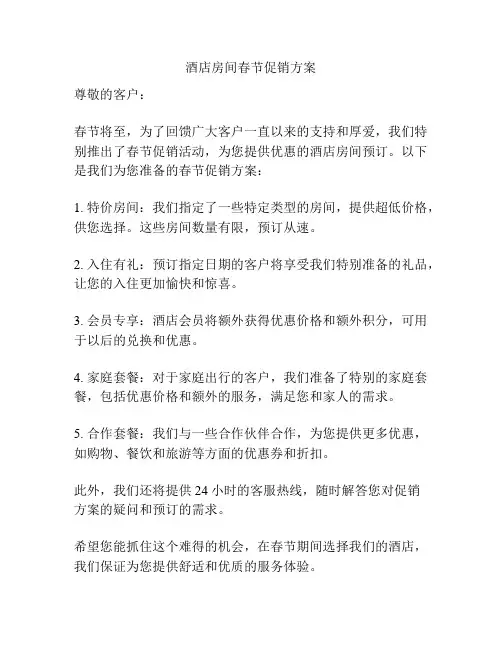 酒店房间春节促销方案

尊敬的客户：

春节将至，为了回馈广大客户一直以来的支持和厚爱，我们特别推出了春节促销活动，为您提供优惠的酒店房间预订。以下是我们为您准备的春节促销方案：

1. 特价房间：我们指定了一些特定类型的房间，提供超低价格，供您选择。这些房间数量有限，预订从速。

2. 入住有礼：预订指定日期的客户将享受我们特别准备的礼品，让您的入住更加愉快和惊喜。

3. 会员专享：酒店会员将额外获得优惠价格和额外积分，可用于以后的兑换和优惠。

4. 家庭套餐：对于家庭出行的客户，我们准备了特别的家庭套餐，包括优惠价格和额外的服务，满足您和家人的需求。

5. 合作套餐：我们与一些合作伙伴合作，为您提供更多优惠，如购物、餐饮和旅游等方面的优惠券和折扣。

此外，我们还将提供 24 小时的客服热线，随时解答您对促销方案的疑问和预订的需求。

希望您能抓住这个难得的机会，在春节期间选择我们的酒店，我们保证为您提供舒适和优质的服务体验。